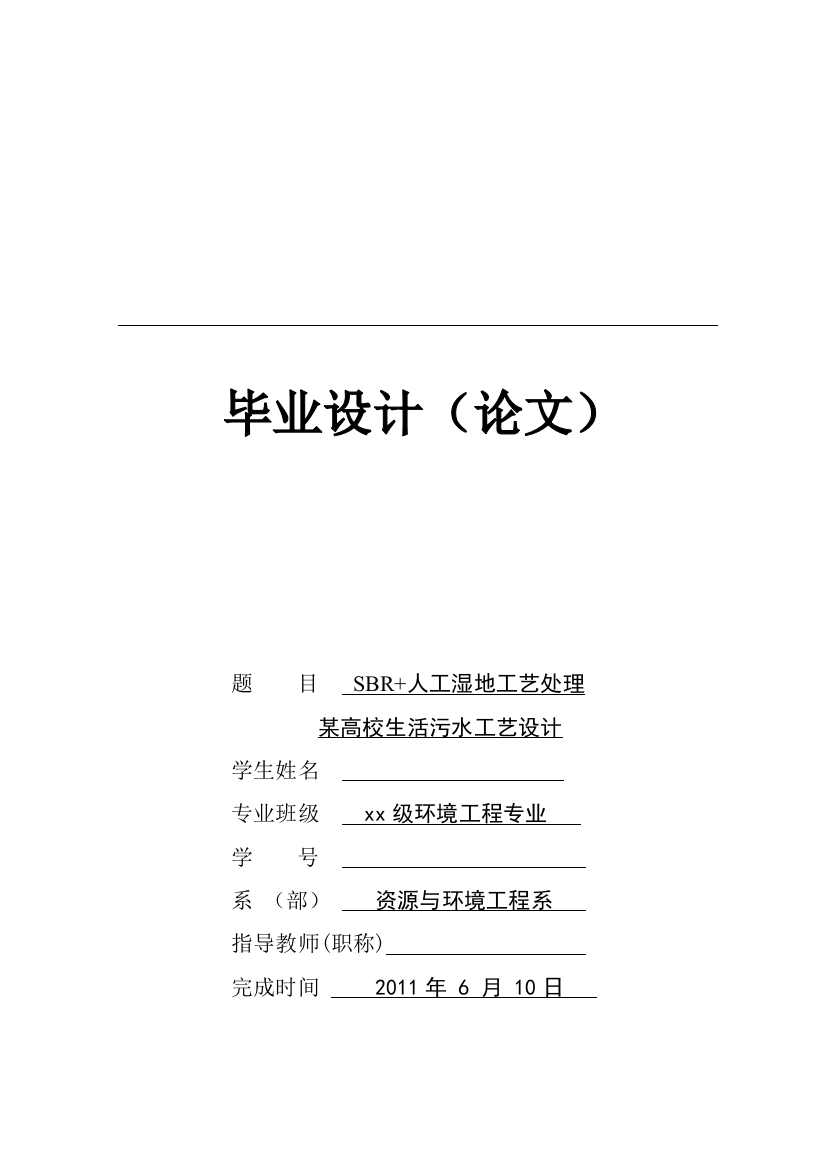 毕业设计（论文）

题　　目　SBR+人工湿地工艺处理

某高校生活污水工艺设计

学生姓名

专业班级　xx 级环境工程专业

学　　号

系　（部）　资源与环境工程系

指导教师(职称)

完成时间　2011 年 6 月 10 日